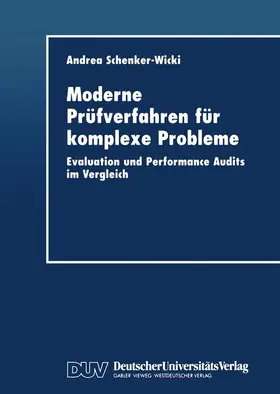 Andrea Schenker-Wicki

Moderne Prüfverfahren für komplexe Probleme

Evaluation und Performance Audits im Vergleich

DUV DeutscherUniversitätsVerlag
GABLER · VIEWEG · WESTDEUTSCHER VERLAG